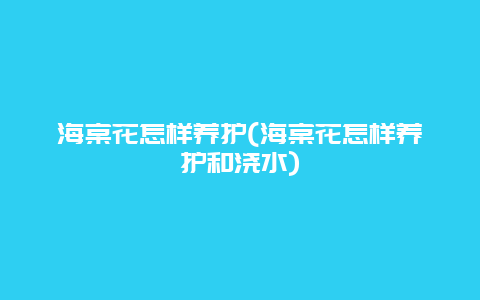 海棠花怎样养护(海棠花怎样养护和浇水)